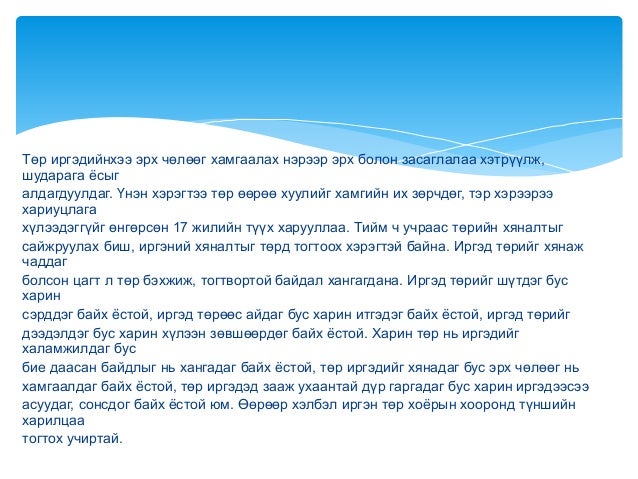 Төр иргэдийнхээ эрх чөлөөг хамгаалах нэрээр эрх болон засаглалаа хэтрүүлж, шударага ёсыг алдагдуулдаг. Үнэн хэрэгтээ төр өөрөө хуулийг хамгийн их зөрчдөг, тэр хэрээрээ хариуцлага хүлээдэггүйг өнгөрсөн 17 жилийн түүх харууллаа. Тийм ч учраас төрийн хяналтыг сайжруулах биш, иргэний хяналтыг төрд тогтоох хэрэгтэй байна. Иргэд төрийг хянаж чаддаг болсон цагт л төр бэхжиж, тогтвортой байдал хангагдана. Иргэд төрийг шүтдэг бус харин сэрддэг байх ёстой, иргэд төрөөс айдаг бус харин итгэдэг байх ёстой, иргэд төрийг дээдэлдэг бус харин хүлээн зөвшөөрдөг байх ёстой. Харин төр нь иргэдийг халамжилдаг бус бие даасан байдлыг нь хангадаг байх ёстой, төр иргэдийг хянадаг бус эрх чөлөөг нь хамгаалдаг байх ёстой, төр иргэдэд зааж ухаантай дүр гаргадаг бус харин иргэдээсээ асуудаг, сонсдог байх ёстой юм. Өөрөөр хэлбэл иргэн төр хоёрын хооронд түншийн харилцаа тогтох учиртай.